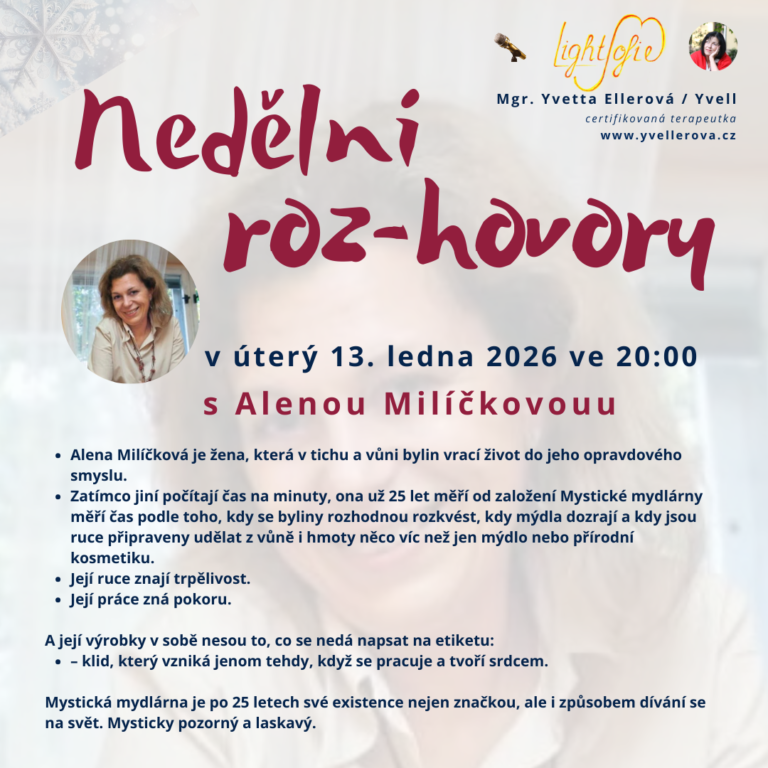 lightsofie

Mgr. Yvetta Ellerová / Yvell
certifikovaná terapeutka
www.yvellerova.cz

Nedělni roz-hovory

v úterý 13. ledna 2026 ve 20:00

s Alenou Milíčkovouu

- Alena Milíčková je žena, která v tichu a vůni bylin vrací život do jeho opravdového smyslu.
- Zatímco jiní počítají čas na minuty, ona už 25 let měří od založení Mystické mydlárny měří čas podle toho, kdy se byliny rozhodnou rozkvést, kdy mýdla dozrají a kdy jsou ruce připraveny udělat z vůně i hmoty něco víc než jen mýdlo nebo přírodní kosmetiku.
- Její ruce znají trpělivost.
- Její práce zná pokoru.

A její výrobky v sobě nesou to, co se nedá napsat na etiketu:
- – klid, který vzniká jenom tehdy, když se pracuje a tvoří srdcem.

Mystická mydlárna je po 25 letech své existence nejen značkou, ale i způsobem dívání se na svět. Mysticky pozorný a laskavý.